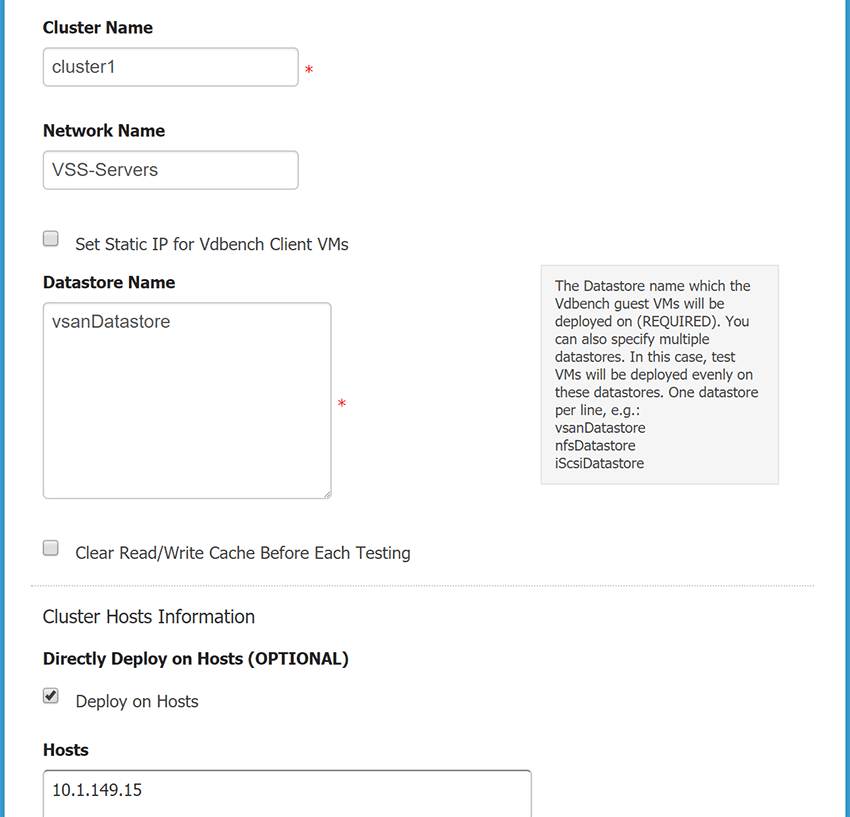 Cluster Name

cluster1 *

Network Name

VSS-Servers

Set Static IP for Vdbench Client VMs

Datastore Name

vsanDatastore

*

The Datastore name which the Vdbench guest VMs will be deployed on (REQUIRED). You can also specify multiple datastores. In this case, test VMs will be deployed evenly on these datastores. One datastore per line, e.g.:
vsanDatastore
nfsDatastore
iScsiDatastore

Clear Read/Write Cache Before Each Testing

Cluster Hosts Information

Directly Deploy on Hosts (OPTIONAL)

Deploy on Hosts

Hosts

10.1.149.15